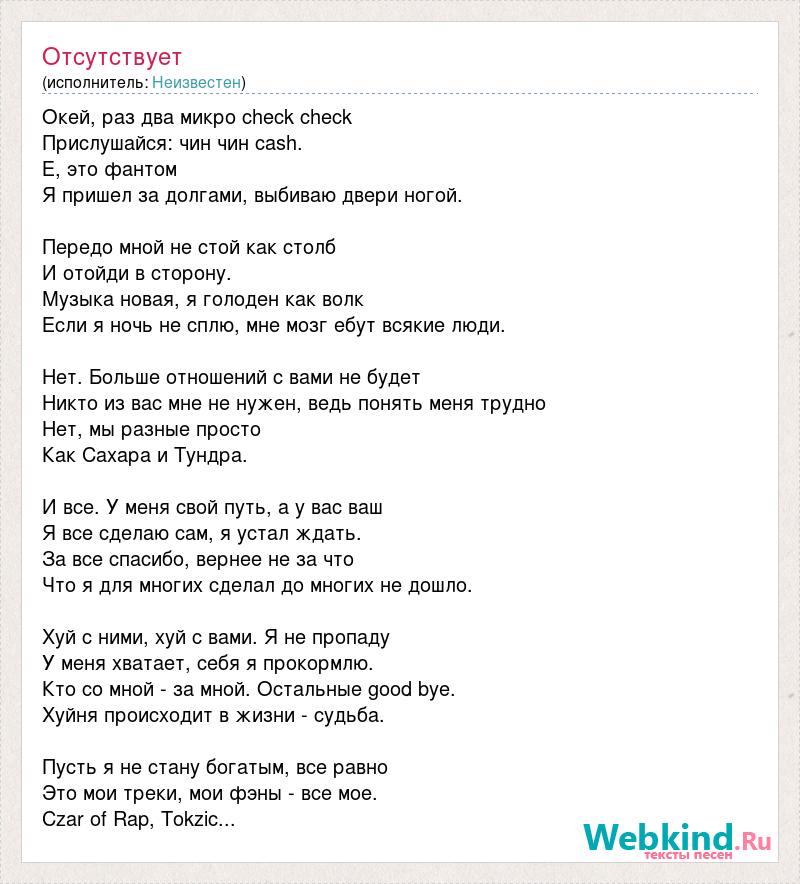 Отсутствует
(исполнитель: Неизвестен)

Окей, раз два микро check check
Прислушайся: чин чин cash.
Е, это фантом
Я пришел за долгами, выбиваю двери ногой.

Передо мной не стой как столб
И отойди в сторону.
Музыка новая, я голоден как волк
Если я ночь не сплю, мне мозг ебут всякие люди.

Нет. Больше отношений с вами не будет
Никто из вас мне не нужен, ведь понять меня трудно
Нет, мы разные просто
Как Сахара и Тундра.

И все. У меня свой путь, а у вас ваш
Я все сделаю сам, я устал ждать.
За все спасибо, вернее не за что
Что я для многих сделал до многих не дошло.

Хуй с ними, хуй с вами. Я не пропаду
У меня хватает, себя я прокормлю.
Кто со мной - за мной. Остальные good bye.
Хуйня происходит в жизни - судьба.

Пусть я не стану богатым, все равно
Это мои треки, мои фэны - все мое.
Czar of Rap, Tokzic...

Webkind.Ru
тексты песен